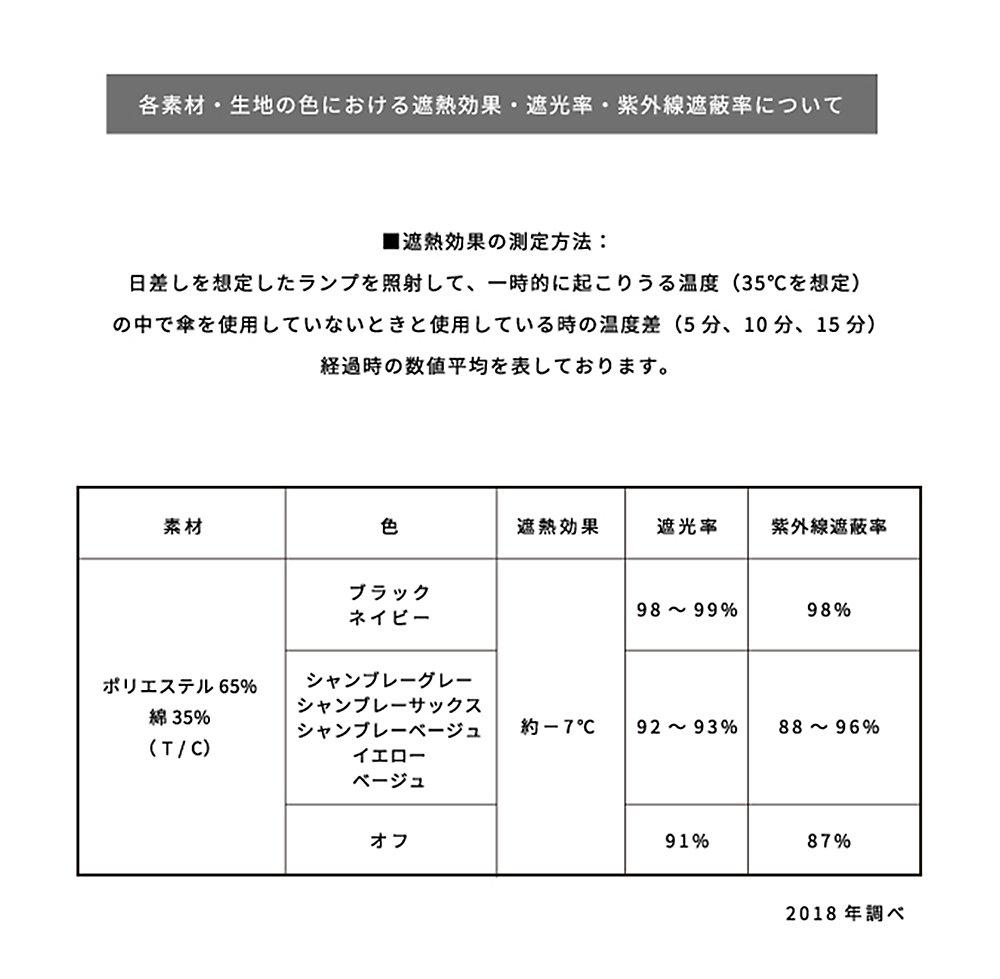 各素材・生地の色における遮熱効果・遮光率・紫外線遮蔽率について

■遮熱効果の測定方法：

日差しを想定したランプを照射して、一時的に起こりうる温度（35℃を想定）の中で傘を使用していないときと使用している時の温度差（5分、10分、15分）経過時の数値平均を表しております。

| 素材 | 色 | 遮熱効果 | 遮光率 | 紫外線遮蔽率 |
|---|---|---|---|---|
| ポリエステル65% 綿35% （T/C） | ブラック ネイビー | 約－7℃ | 98～99% | 98% |
| | シャンブレーグレー シャンブレーサックス シャンブレーベージュ イエロー ベージュ | | 92～93% | 88～96% |
| | オフ | | 91% | 87% |

2018年調べ